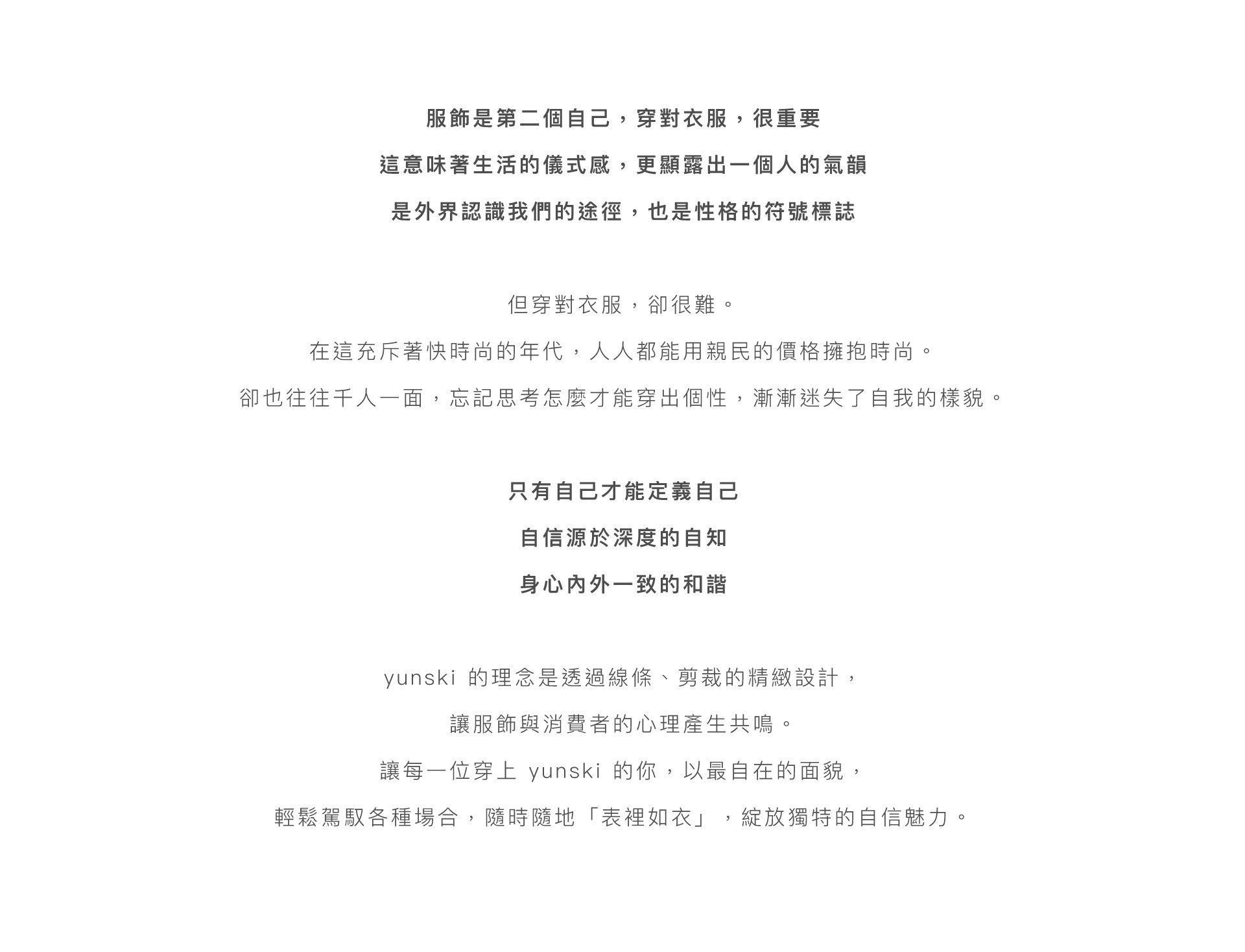 服飾是第二個自己，穿對衣服，很重要
這意味著生活的儀式感，更顯露出一個人的氣韻
是外界認識我們的途徑，也是性格的符號標誌

但穿對衣服，卻很難。
在這充斥著快時尚的年代，人人都能用親民的價格擁抱時尚。
卻也往往千人一面，忘記思考怎麼才能穿出個性，漸漸迷失了自我的樣貌。

只有自己才能定義自己
自信源於深度的自知
身心內外一致的和諧

yunski 的理念是透過線條、剪裁的精緻設計，
讓服飾與消費者的心理產生共鳴。
讓每一位穿上 yunski 的你，以最自在的面貌，
輕鬆駕馭各種場合，隨時隨地「表裡如衣」，綻放獨特的自信魅力。